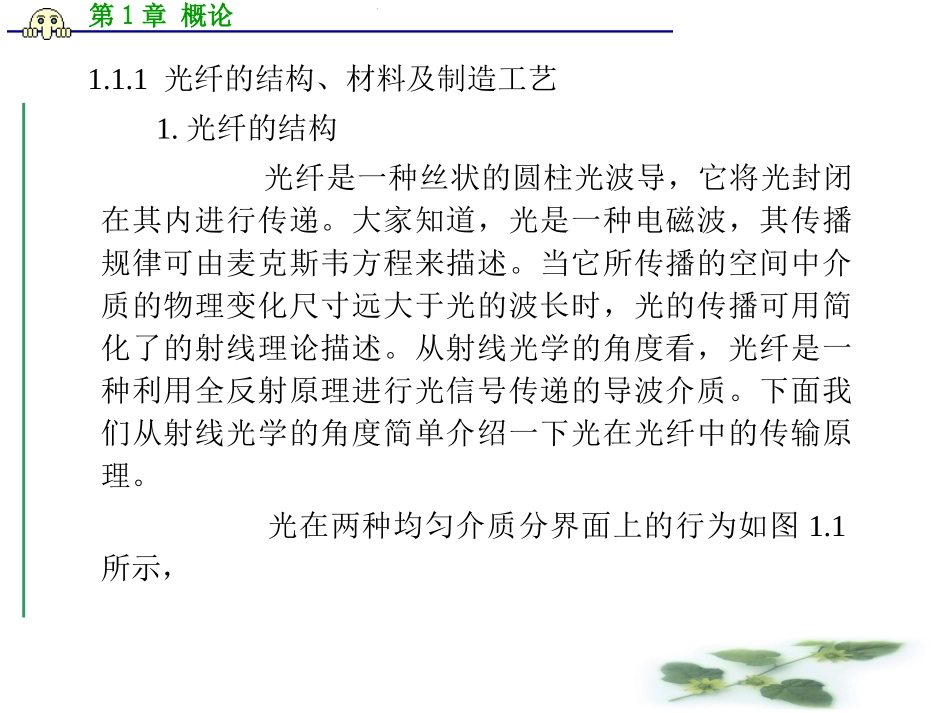 第 1 章 概论

1.1.1 光纤的结构、材料及制造工艺

1. 光纤的结构

光纤是一种丝状的圆柱光波导，它将光封闭在其内进行传递。大家知道，光是一种电磁波，其传播规律可由麦克斯韦方程来描述。当它所传播的空间中介质的物理变化尺寸远大于光的波长时，光的传播可用简化了的射线理论描述。从射线光学的角度看，光纤是一种利用全反射原理进行光信号传递的导波介质。下面我们从射线光学的角度简单介绍一下光在光纤中的传输原理。

光在两种均匀介质分界面上的行为如图 1.1 所示，